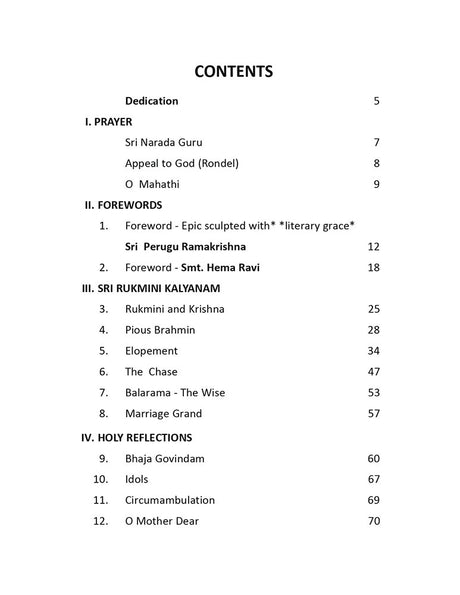 CONTENTS

Dedication 5

I. PRAYER

Sri Narada Guru 7

Appeal to God (Rondel) 8

O Mahathi 9

II. FOREWORDS

1. Foreword - Epic sculpted with* *literary grace*

Sri Perugu Ramakrishna 12

2. Foreword - Smt. Hema Ravi 18

III. SRI RUKMINI KALYANAM

3. Rukmini and Krishna 25

4. Pious Brahmin 28

5. Elopement 34

6. The Chase 47

7. Balarama - The Wise 53

8. Marriage Grand 57

IV. HOLY REFLECTIONS

9. Bhaja Govindam 60

10. Idols 67

11. Circumambulation 69

12. O Mother Dear 70